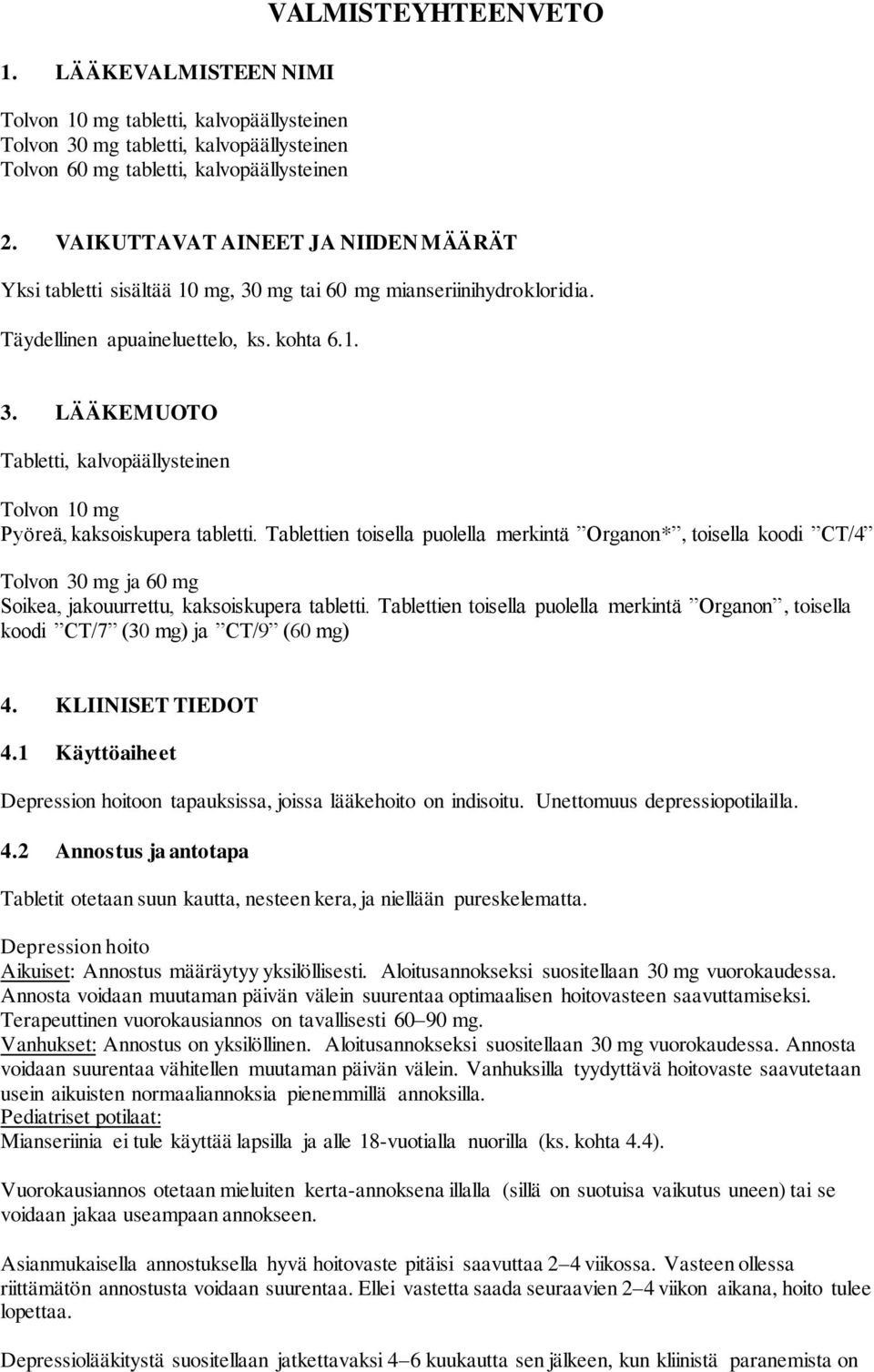 VALMISTEYHTEENVETO

1. LÄÄKEVALMISTEEN NIMI

Tolvon 10 mg tabletti, kalvopäällysteinen
Tolvon 30 mg tabletti, kalvopäällysteinen
Tolvon 60 mg tabletti, kalvopäällysteinen

2. VAIKUTTAVAT AINEET JA NIIDEN MÄÄRÄT

Yksi tabletti sisältää 10 mg, 30 mg tai 60 mg mianseriinihydrokloridia.

Täydellinen apuaineluettelo, ks. kohta 6.1.

3. LÄÄKEMUOTO

Tabletti, kalvopäällysteinen

Tolvon 10 mg
Pyöreä, kaksoiskupera tabletti. Tablettien toisella puolella merkintä ”Organon*”, toisella koodi ”CT/4”

Tolvon 30 mg ja 60 mg
Soikea, jakouurrettu, kaksoiskupera tabletti. Tablettien toisella puolella merkintä ”Organon”, toisella koodi ”CT/7” (30 mg) ja ”CT/9” (60 mg)

4. KLIINISET TIEDOT

4.1 Käyttöaiheet

Depression hoitoon tapauksissa, joissa lääkehoito on indisoitu. Unettomuus depressiopotilailla.

4.2 Annostus ja antotapa

Tabletit otetaan suun kautta, nesteen kera, ja niellään pureskelematta.

Depression hoito
Aikuiset: Annostus määräytyy yksilöllisesti. Aloitusannokseksi suositellaan 30 mg vuorokaudessa. Annosta voidaan muutaman päivän välein suurentaa optimaalisen hoitovasteen saavuttamiseksi. Terapeuttinen vuorokausiannos on tavallisesti 60–90 mg.
Vanhukset: Annostus on yksilöllinen. Aloitusannokseksi suositellaan 30 mg vuorokaudessa. Annosta voidaan suurentaa vähitellen muutaman päivän välein. Vanhuksilla tyydyttävä hoitovaste saavutetaan usein aikuisten normaaliannoksia pienemmillä annoksilla.
Pediatriset potilaat:
Mianseriinia ei tule käyttää lapsilla ja alle 18-vuotialla nuorilla (ks. kohta 4.4).

Vuorokausiannos otetaan mieluiten kerta-annoksena illalla (sillä on suotuisa vaikutus uneen) tai se voidaan jakaa useampaan annokseen.

Asianmukaisella annostuksella hyvä hoitovaste pitäisi saavuttaa 2–4 viikossa. Vasteen ollessa riittämätön annostusta voidaan suurentaa. Ellei vastetta saada seuraavien 2–4 viikon aikana, hoito tulee lopettaa.

Depressiolääkitystä suositellaan jatkettavaksi 4–6 kuukautta sen jälkeen, kun kliinistä paranemista on